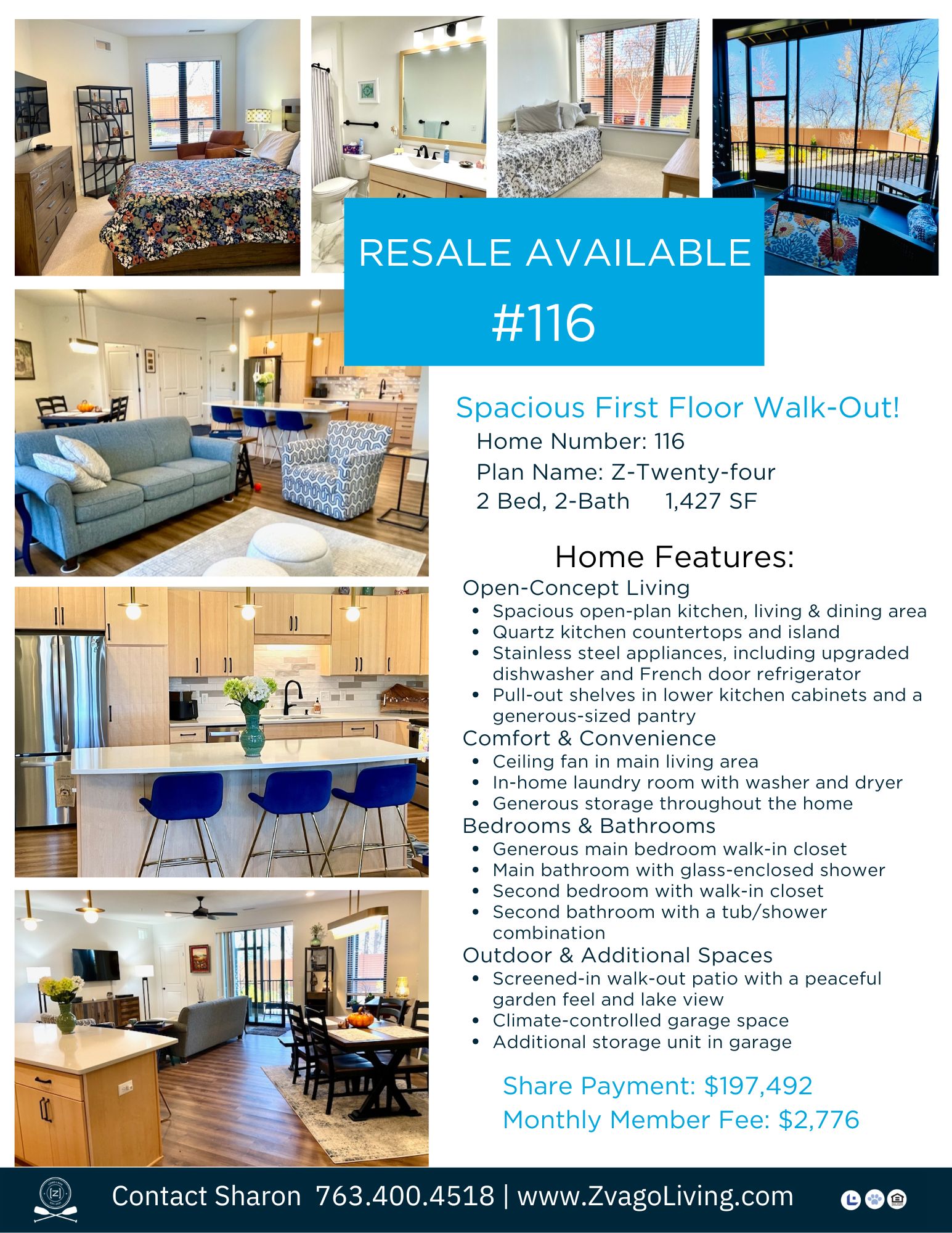 RESALE AVAILABLE
#116

Spacious First Floor Walk-Out!
Home Number: 116
Plan Name: Z-Twenty-four
2 Bed, 2-Bath 1,427 SF

Home Features:
Open-Concept Living
• Spacious open-plan kitchen, living & dining area
• Quartz kitchen countertops and island
• Stainless steel appliances, including upgraded dishwasher and French door refrigerator
• Pull-out shelves in lower kitchen cabinets and a generous-sized pantry
Comfort & Convenience
• Ceiling fan in main living area
• In-home laundry room with washer and dryer
• Generous storage throughout the home
Bedrooms & Bathrooms
• Generous main bedroom walk-in closet
• Main bathroom with glass-enclosed shower
• Second bedroom with walk-in closet
• Second bathroom with a tub/shower combination
Outdoor & Additional Spaces
• Screened-in walk-out patio with a peaceful garden feel and lake view
• Climate-controlled garage space
• Additional storage unit in garage

Share Payment: $197,492
Monthly Member Fee: $2,776

Contact Sharon 763.400.4518 | www.ZvagoLiving.com